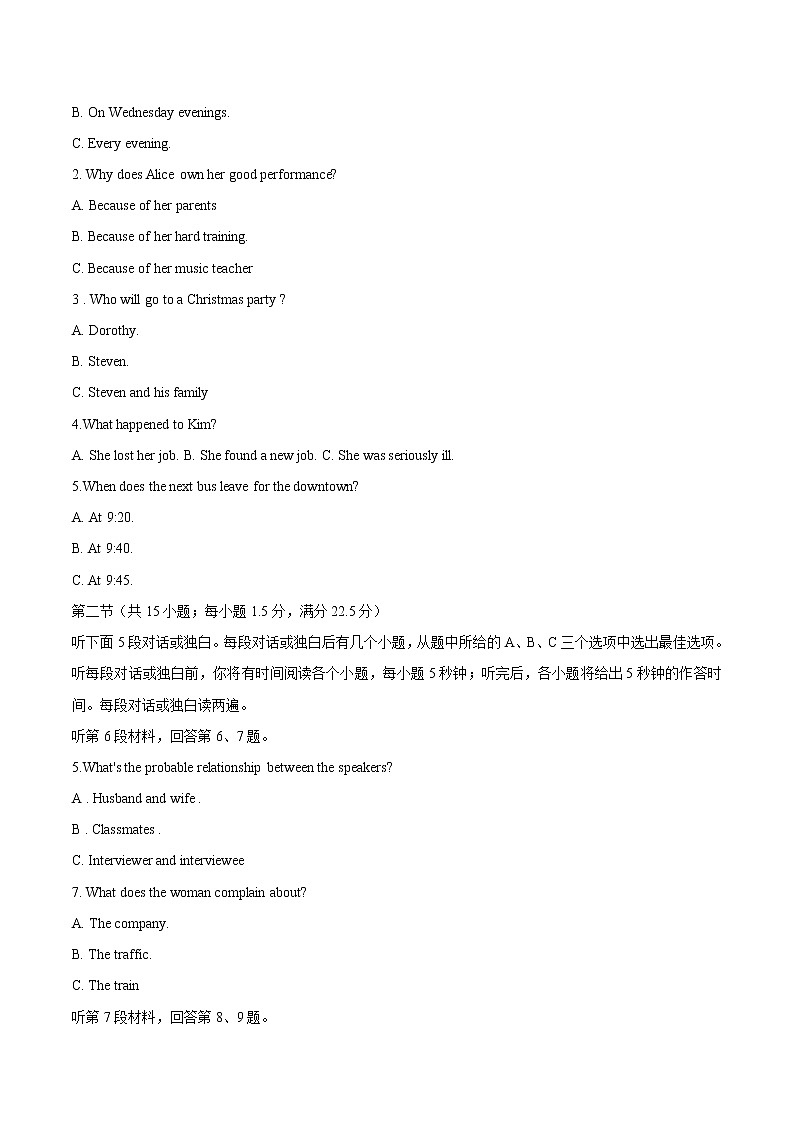 B. On Wednesday evenings.

C. Every evening.

2. Why does Alice own her good performance?

A. Because of her parents

B. Because of her hard training.

C. Because of her music teacher

3 . Who will go to a Christmas party ?

A. Dorothy.

B. Steven.

C. Steven and his family

4.What happened to Kim?

A. She lost her job. B. She found a new job. C. She was seriously ill.

5.When does the next bus leave for the downtown?

A. At 9:20.

B. At 9:40.

C. At 9:45.

第二节（共 15 小题；每小题 1.5 分，满分 22.5 分）

听下面 5 段对话或独白。每段对话或独白后有几个小题，从题中所给的 A、B、C 三个选项中选出最佳选项。听每段对话或独白前，你将有时间阅读各个小题，每小题 5 秒钟；听完后，各小题将给出 5 秒钟的作答时间。每段对话或独白读两遍。

听第 6 段材料，回答第 6、7 题。

5.What's the probable relationship between the speakers?

A . Husband and wife .

B . Classmates .

C. Interviewer and interviewee

7. What does the woman complain about?

A. The company.

B. The traffic.

C. The train

听第 7 段材料，回答第 8、9 题。